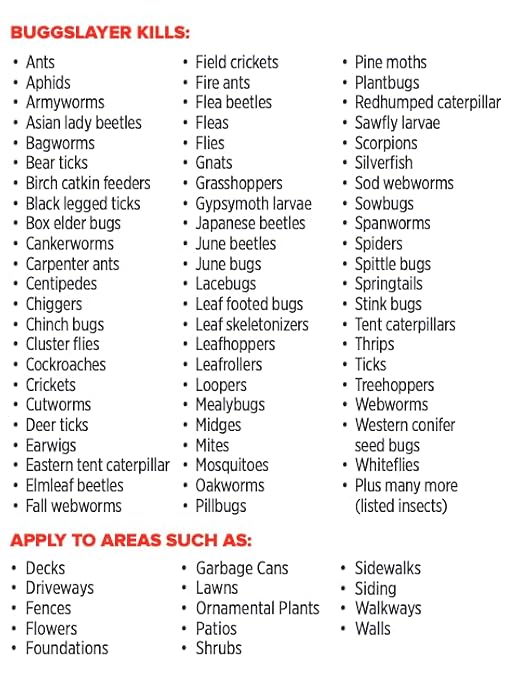 BUGGSLAYER KILLS:

• Ants
• Aphids
• Armyworms
• Asian lady beetles
• Bagworms
• Bear ticks
• Birch catkin feeders
• Black legged ticks
• Box elder bugs
• Cankerworms
• Carpenter ants
• Centipedes
• Chiggers
• Chinch bugs
• Cluster flies
• Cockroaches
• Crickets
• Cutworms
• Deer ticks
• Earwigs
• Eastern tent caterpillar
• Elmleaf beetles
• Fall webworms

• Field crickets
• Fire ants
• Flea beetles
• Fleas
• Flies
• Gnats
• Grasshoppers
• Gypsymoth larvae
• Japanese beetles
• June beetles
• June bugs
• Lacebugs
• Leaf footed bugs
• Leaf skeletonizers
• Leafhoppers
• Leafrollers
• Loopers
• Mealybugs
• Midges
• Mites
• Mosquitoes
• Oakworms
• Pillbugs

• Pine moths
• Plantbugs
• Redhumped caterpillar
• Sawfly larvae
• Scorpions
• Silverfish
• Sod webworms
• Sowbugs
• Spanworms
• Spiders
• Spittle bugs
• Springtails
• Stink bugs
• Tent caterpillars
• Thrips
• Ticks
• Treehoppers
• Webworms
• Western conifer seed bugs
• Whiteflies
• Plus many more (listed insects)

APPLY TO AREAS SUCH AS:

• Decks
• Driveways
• Fences
• Flowers
• Foundations

• Garbage Cans
• Lawns
• Ornamental Plants
• Patios
• Shrubs

• Sidewalks
• Siding
• Walkways
• Walls